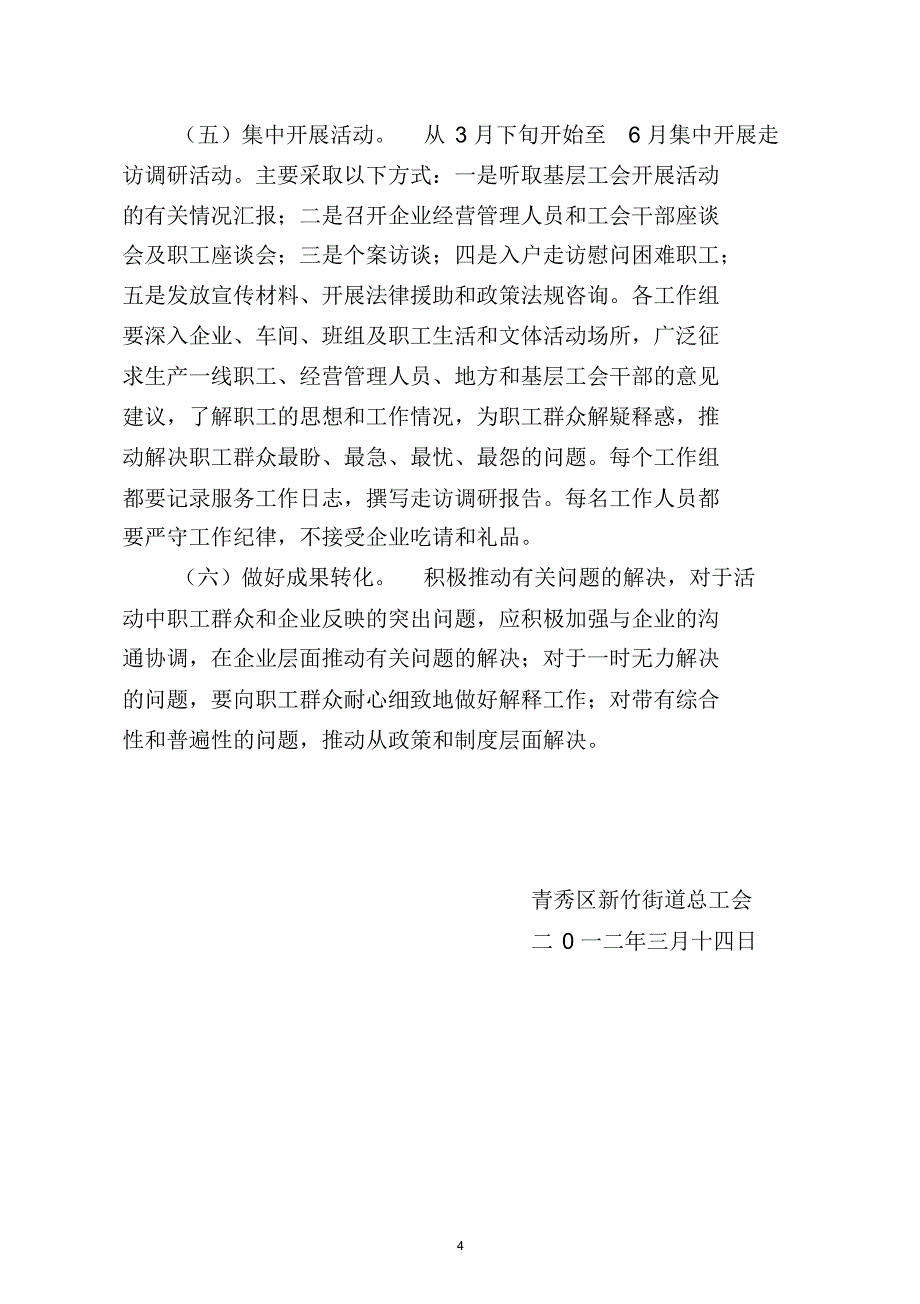 （五）集中开展活动。 从 3 月下旬开始至 6 月集中开展走访调研活动。主要采取以下方式：一是听取基层工会开展活动的有关情况汇报；二是召开企业经营管理人员和工会干部座谈会及职工座谈会；三是个案访谈；四是入户走访慰问困难职工；五是发放宣传材料、开展法律援助和政策法规咨询。各工作组要深入企业、车间、班组及职工生活和文体活动场所，广泛征求生产一线职工、经营管理人员、地方和基层工会干部的意见建议，了解职工的思想和工作情况，为职工群众解疑释惑，推动解决职工群众最盼、最急、最忧、最怨的问题。每个工作组都要记录服务工作日志，撰写走访调研报告。每名工作人员都要严守工作纪律，不接受企业吃请和礼品。

（六）做好成果转化。 积极推动有关问题的解决，对于活动中职工群众和企业反映的突出问题，应积极加强与企业的沟通协调，在企业层面推动有关问题的解决；对于一时无力解决的问题，要向职工群众耐心细致地做好解释工作；对带有综合性和普遍性的问题，推动从政策和制度层面解决。

青秀区新竹街道总工会
二 0 一二年三月十四日

4